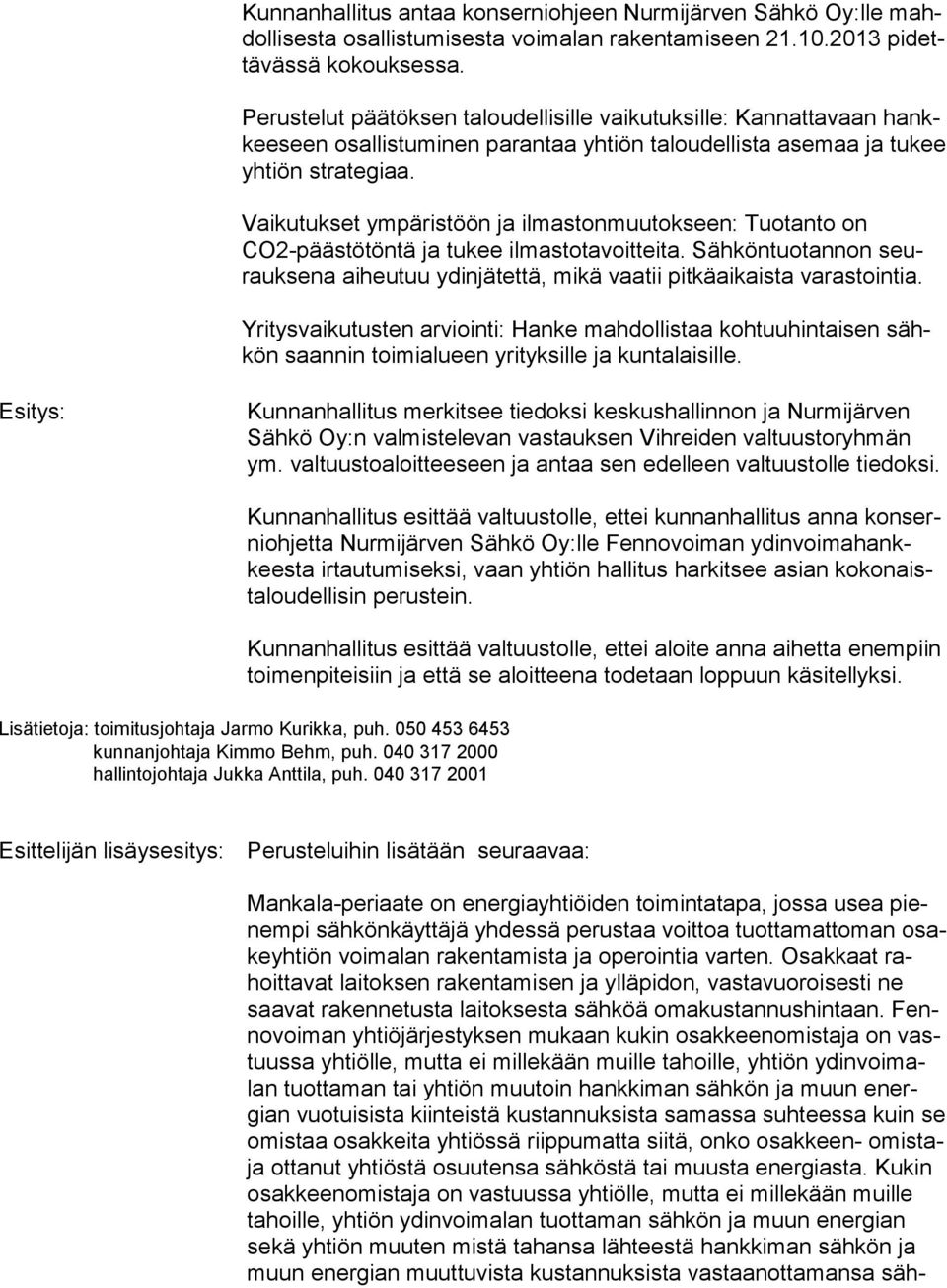 Kunnanhallitus antaa konserniohjeen Nurmijärven Sähkö Oy:lle mahdollisesta osallistumisesta voimalan rakentamiseen 21.10.2013 pidettävässä kokouksessa.

Perustelut päätöksen taloudellisille vaikutuksille: Kannattavaan hankkeeseen osallistuminen parantaa yhtiön taloudellista asemaa ja tukee yhtiön strategiaa.

Vaikutukset ympäristöön ja ilmastonmuutokseen: Tuotanto on CO2-päästötöntä ja tukee ilmastotavoitteita. Sähköntuotannon seurauksena aiheutuu ydinjätettä, mikä vaatii pitkäaikaista varastointia.

Yritysvaikutusten arviointi: Hanke mahdollistaa kohtuuhintaisen sähkön saannin toimialueen yrityksille ja kuntalaisille.

Esitys:

Kunnanhallitus merkitsee tiedoksi keskushallinnon ja Nurmijärven Sähkö Oy:n valmistelevan vastauksen Vihreiden valtuustoryhmän ym. valtuustoaloitteeseen ja antaa sen edelleen valtuustolle tiedoksi.

Kunnanhallitus esittää valtuustolle, ettei kunnanhallitus anna konserniohjetta Nurmijärven Sähkö Oy:lle Fennovoiman ydinvoimahankkeesta irtautumiseksi, vaan yhtiön hallitus harkitsee asian kokonaistaloudellisin perustein.

Kunnanhallitus esittää valtuustolle, ettei aloite anna aihetta enempiin toimenpiteisiin ja että se aloitteena todetaan loppuun käsitellyksi.

Lisätietoja: toimitusjohtaja Jarmo Kurikka, puh. 050 453 6453
kunnanjohtaja Kimmo Behm, puh. 040 317 2000
hallintojohtaja Jukka Anttila, puh. 040 317 2001

Esittelijän lisäysesitys:

Perusteluihin lisätään seuraavaa:

Mankala-periaate on energiayhtiöiden toimintatapa, jossa usea pienempi sähkönkäyttäjä yhdessä perustaa voittoa tuottamattoman osakeyhtiön voimalan rakentamista ja operointia varten. Osakkaat rahoittavat laitoksen rakentamisen ja ylläpidon, vastavuoroisesti ne saavat rakennetusta laitoksesta sähköä omakustannushintaan. Fennovoiman yhtiöjärjestyksen mukaan kukin osakkeenomistaja on vastuussa yhtiölle, mutta ei millekään muille tahoille, yhtiön ydinvoimalan tuottaman tai yhtiön muutoin hankkiman sähkön ja muun energian vuotuisista kiinteistä kustannuksista samassa suhteessa kuin se omistaa osakkeita yhtiössä riippumatta siitä, onko osakkeen- omistaja ottanut yhtiöstä osuutensa sähköstä tai muusta energiasta. Kukin osakkeenomistaja on vastuussa yhtiölle, mutta ei millekään muille tahoille, yhtiön ydinvoimalan tuottaman sähkön ja muun energian sekä yhtiön muuten mistä tahansa lähteestä hankkiman sähkön ja muun energian muuttuvista kustannuksista vastaanottamansa säh-